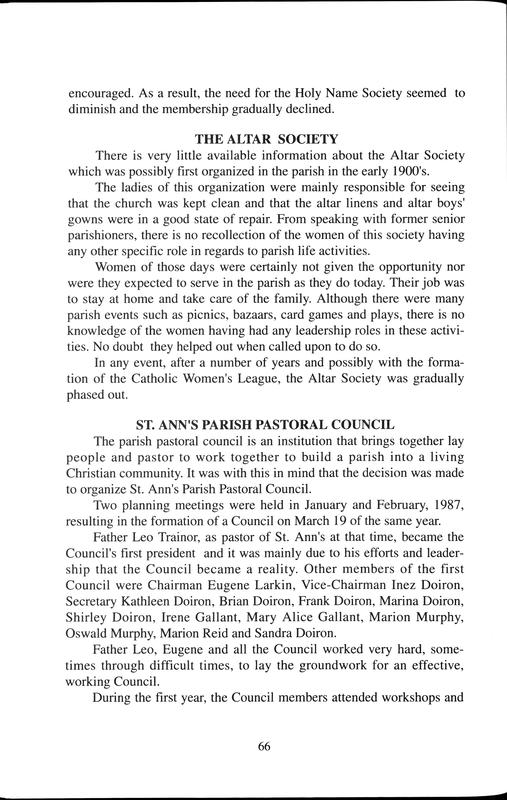 encouraged. As a result, the need for the Holy Name Society seemed to diminish and the membership gradually declined.

THE ALTAR SOCIETY

There is very little available information about the Altar Society which was possibly first organized in the parish in the early 1900's.

The ladies of this organization were mainly responsible for seeing that the church was kept clean and that the altar linens and altar boys' gowns were in a good state of repair. From speaking with former senior parishioners, there is no recollection of the women of this society having any other specific role in regards to parish life activities.

Women of those days were certainly not given the opportunity nor were they expected to serve in the parish as they do today. Their job was to stay at home and take care of the family. Although there were many parish events such as picnics, bazaars, card games and plays, there is no knowledge of the women having had any leadership roles in these activities. No doubt they helped out when called upon to do so.

In any event, after a number of years and possibly with the formation of the Catholic Women's League, the Altar Society was gradually phased out.

ST. ANN'S PARISH PASTORAL COUNCIL

The parish pastoral council is an institution that brings together lay people and pastor to work together to build a parish into a living Christian community. It was with this in mind that the decision was made to organize St. Ann's Parish Pastoral Council.

Two planning meetings were held in January and February, 1987, resulting in the formation of a Council on March 19 of the same year.

Father Leo Trainor, as pastor of St. Ann's at that time, became the Council's first president and it was mainly due to his efforts and leadership that the Council became a reality. Other members of the first Council were Chairman Eugene Larkin, Vice-Chairman Inez Doiron, Secretary Kathleen Doiron, Brian Doiron, Frank Doiron, Marina Doiron, Shirley Doiron, Irene Gallant, Mary Alice Gallant, Marion Murphy, Oswald Murphy, Marion Reid and Sandra Doiron.

Father Leo, Eugene and all the Council worked very hard, sometimes through difficult times, to lay the groundwork for an effective, working Council.

During the first year, the Council members attended workshops and

66